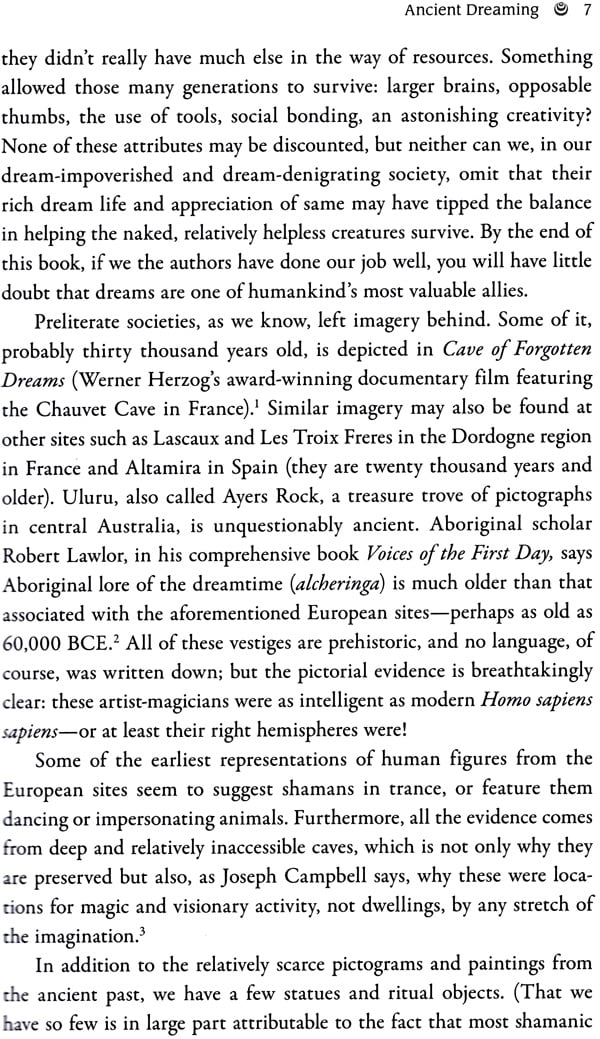 Ancient Dreaming 7

they didn't really have much else in the way of resources. Something allowed those many generations to survive: larger brains, opposable thumbs, the use of tools, social bonding, an astonishing creativity? None of these attributes may be discounted, but neither can we, in our dream-impoverished and dream-denigrating society, omit that their rich dream life and appreciation of same may have tipped the balance in helping the naked, relatively helpless creatures survive. By the end of this book, if we the authors have done our job well, you will have little doubt that dreams are one of humankind's most valuable allies.

Preliterate societies, as we know, left imagery behind. Some of it, probably thirty thousand years old, is depicted in Cave of Forgotten Dreams (Werner Herzog's award-winning documentary film featuring the Chauvet Cave in France).$^1$ Similar imagery may also be found at other sites such as Lascaux and Les Troix Freres in the Dordogne region in France and Altamira in Spain (they are twenty thousand years and older). Uluru, also called Ayers Rock, a treasure trove of pictographs in central Australia, is unquestionably ancient. Aboriginal scholar Robert Lawlor, in his comprehensive book Voices of the First Day, says Aboriginal lore of the dreamtime (alcheringa) is much older than that associated with the aforementioned European sites—perhaps as old as 60,000 BCE.$^2$ All of these vestiges are prehistoric, and no language, of course, was written down; but the pictorial evidence is breathtakingly clear: these artist-magicians were as intelligent as modern Homo sapiens sapiens—or at least their right hemispheres were!

Some of the earliest representations of human figures from the European sites seem to suggest shamans in trance, or feature them dancing or impersonating animals. Furthermore, all the evidence comes from deep and relatively inaccessible caves, which is not only why they are preserved but also, as Joseph Campbell says, why these were locations for magic and visionary activity, not dwellings, by any stretch of the imagination.$^3$

In addition to the relatively scarce pictograms and paintings from the ancient past, we have a few statues and ritual objects. (That we have so few is in large part attributable to the fact that most shamanic